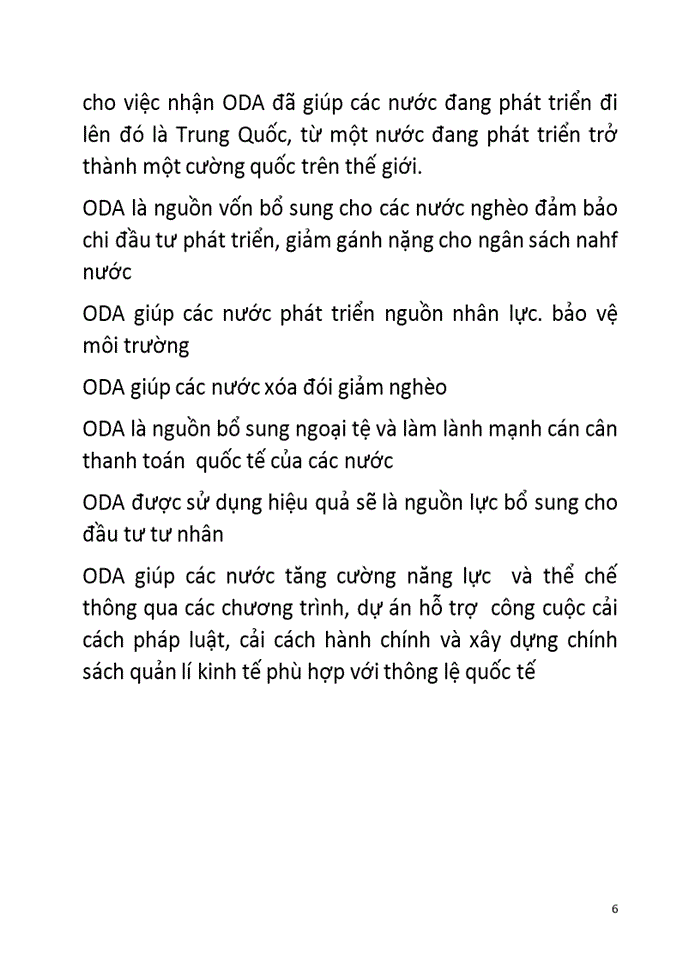 cho việc nhận ODA đã giúp các nước đang phát triển đi lên đó là Trung Quốc, từ một nước đang phát triển trở thành một cường quốc trên thế giới.

ODA là nguồn vốn bổ sung cho các nước nghèo đảm bảo chi đầu tư phát triển, giảm gánh nặng cho ngân sách nahf nước

ODA giúp các nước phát triển nguồn nhân lực. bảo vệ môi trường

ODA giúp các nước xóa đói giảm nghèo

ODA là nguồn bổ sung ngoại tệ và làm lành mạnh cán cân thanh toán quốc tế của các nước

ODA được sử dụng hiệu quả sẽ là nguồn lực bổ sung cho đầu tư tư nhân

ODA giúp các nước tăng cường năng lực và thể chế thông qua các chương trình, dự án hỗ trợ công cuộc cải cách pháp luật, cải cách hành chính và xây dựng chính sách quản lí kinh tế phù hợp với thông lệ quốc tế

6